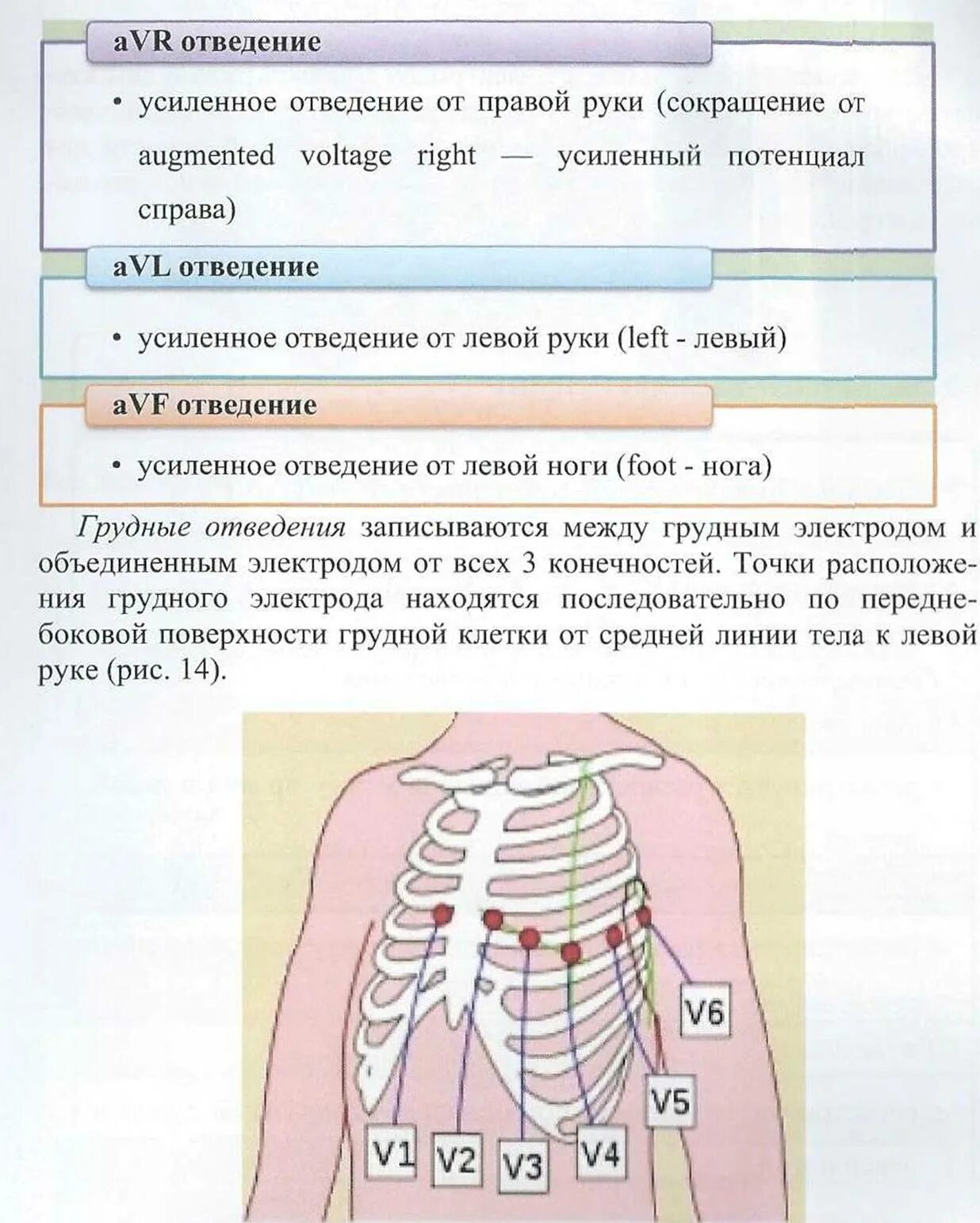 aVR отведение

• усиленное отведение от правой руки (сокращение от augmented voltage right — усиленный потенциал справа)

aVL отведение

• усиленное отведение от левой руки (left - левый)

aVF отведение

• усиленное отведение от левой ноги (foot - нога)

Грудные отведения записываются между грудным электродом и объединенным электродом от всех 3 конечностей. Точки расположения грудного электрода находятся последовательно по переднебоковой поверхности грудной клетки от средней линии тела к левой руке (рис. 14).

V6
V5
V1
V2
V3
V4